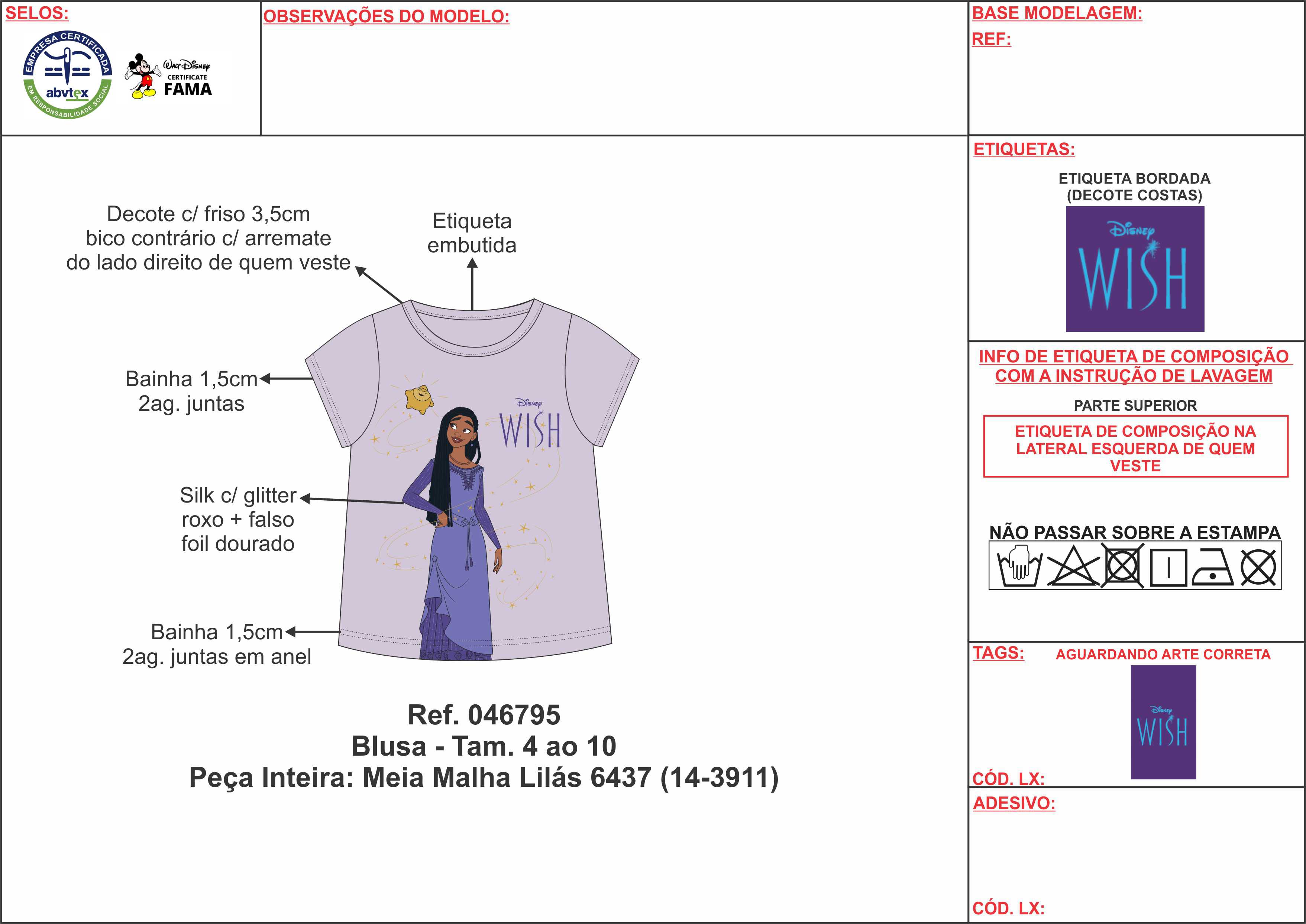 SELOS:

EMPRESA CERTIFICADA
abvtex
EM RESPONSABILIDADE SOCIAL

Walt Disney
CERTIFICATE
FAMA

OBSERVAÇÕES DO MODELO:

BASE MODELAGEM:
REF:

Decote c/ friso 3,5cm bico contrário c/ arremate do lado direito de quem veste

Etiqueta embutida

Bainha 1,5cm 2ag. juntas

Disney
WISH

Silk c/ glitter roxo + falso foil dourado

Bainha 1,5cm 2ag. juntas em anel

Ref. 046795
Blusa - Tam. 4 ao 10
Peça Inteira: Meia Malha Lilás 6437 (14-3911)

ETIQUETAS:

ETIQUETA BORDADA
(DECOTE COSTAS)

Disney
WISH

INFO DE ETIQUETA DE COMPOSIÇÃO COM A INSTRUÇÃO DE LAVAGEM

PARTE SUPERIOR

ETIQUETA DE COMPOSIÇÃO NA LATERAL ESQUERDA DE QUEM VESTE

NÃO PASSAR SOBRE A ESTAMPA

TAGS: AGUARDANDO ARTE CORRETA

Disney
WISH

CÓD. LX:

ADESIVO:

CÓD. LX: